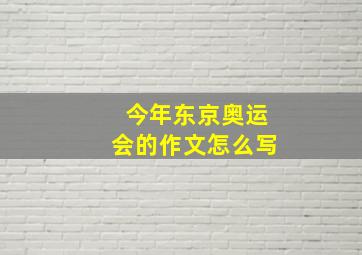 今年东京奥运会的作文怎么写